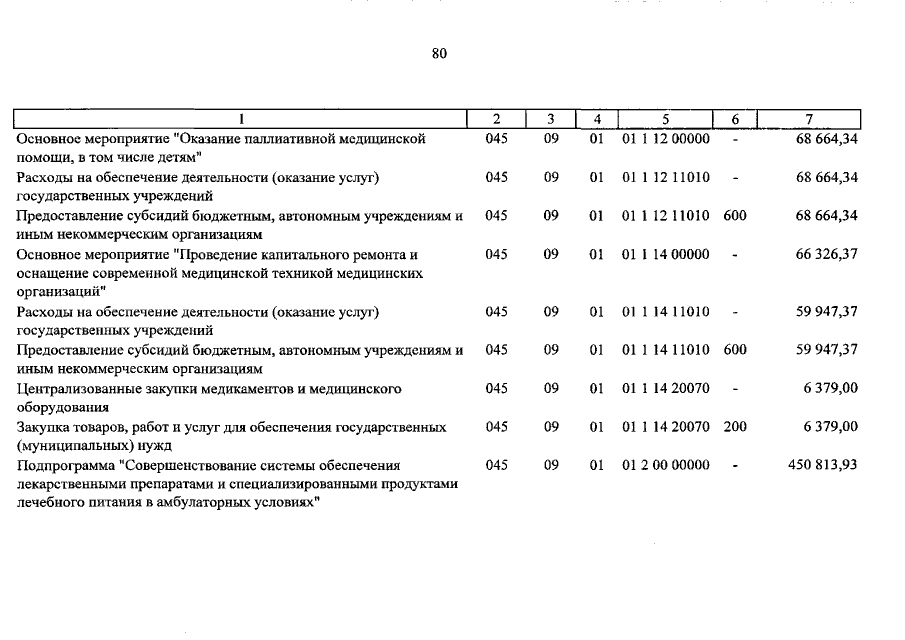 80

| 1 | 2 | 3 | 4 | 5 | 6 | 7 |
|---|---|---|---|---|---|---|
| Основное мероприятие "Оказание паллиативной медицинской помощи, в том числе детям" | 045 | 09 | 01 | 01 1 12 00000 | - | 68 664,34 |
| Расходы на обеспечение деятельности (оказание услуг) государственных учреждений | 045 | 09 | 01 | 01 1 12 11010 | - | 68 664,34 |
| Предоставление субсидий бюджетным, автономным учреждениям и иным некоммерческим организациям | 045 | 09 | 01 | 01 1 12 11010 | 600 | 68 664,34 |
| Основное мероприятие "Проведение капитального ремонта и оснащение современной медицинской техникой медицинских организаций" | 045 | 09 | 01 | 01 1 14 00000 | - | 66 326,37 |
| Расходы на обеспечение деятельности (оказание услуг) государственных учреждений | 045 | 09 | 01 | 01 1 14 11010 | - | 59 947,37 |
| Предоставление субсидий бюджетным, автономным учреждениям и иным некоммерческим организациям | 045 | 09 | 01 | 01 1 14 11010 | 600 | 59 947,37 |
| Централизованные закупки медикаментов и медицинского оборудования | 045 | 09 | 01 | 01 1 14 20070 | - | 6 379,00 |
| Закупка товаров, работ и услуг для обеспечения государственных (муниципальных) нужд | 045 | 09 | 01 | 01 1 14 20070 | 200 | 6 379,00 |
| Подпрограмма "Совершенствование системы обеспечения лекарственными препаратами и специализированными продуктами лечебного питания в амбулаторных условиях" | 045 | 09 | 01 | 01 2 00 00000 | - | 450 813,93 |